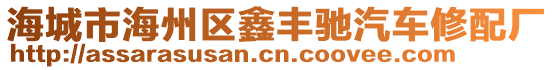 海城市海州区鑫丰驰汽车修配厂
http://assarasusan.cn.coovee.com